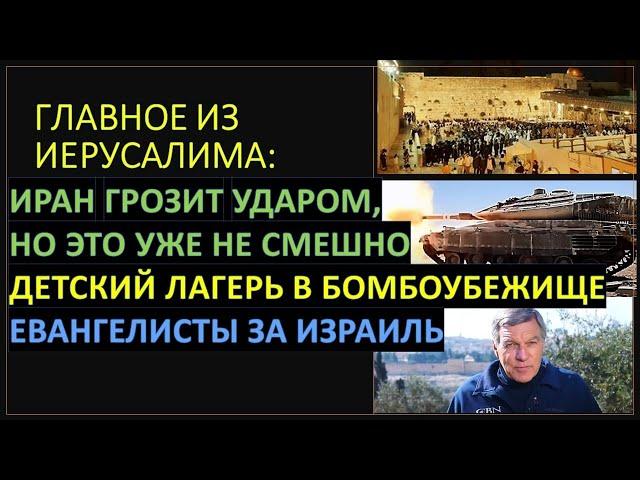 ГЛАВНОЕ ИЗ ИЕРУСАЛИМА:

ИРАН ГРОЗИТ УДАРОМ, НО ЭТО УЖЕ НЕ СМЕШНО

ДЕТСКИЙ ЛАГЕРЬ В БОМБОУБЕЖИЩЕ

ЕВАНГЕЛИСТЫ ЗА ИЗРАИЛЬ

CBN